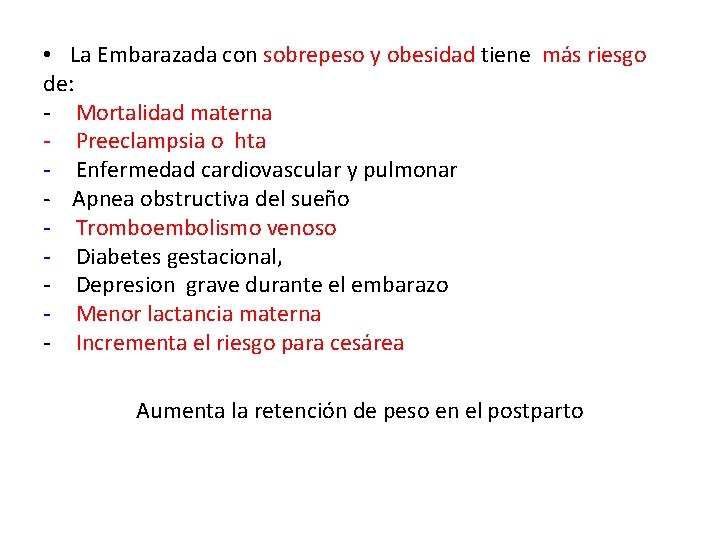 • La Embarazada con sobrepeso y obesidad tiene más riesgo de:
- Mortalidad materna
- Preeclampsia o hta
- Enfermedad cardiovascular y pulmonar
- Apnea obstructiva del sueño
- Tromboembolismo venoso
- Diabetes gestacional,
- Depresion grave durante el embarazo
- Menor lactancia materna
- Incrementa el riesgo para cesárea

Aumenta la retención de peso en el postparto